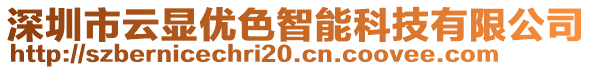 深圳市云显优色智能科技有限公司
http://szbernicechri20.cn.coovee.com